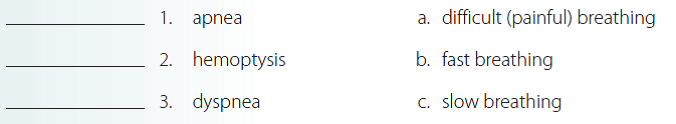 _______________ 1. apnea

_______________ 2. hemoptysis

_______________ 3. dyspnea

a. difficult (painful) breathing

b. fast breathing

c. slow breathing